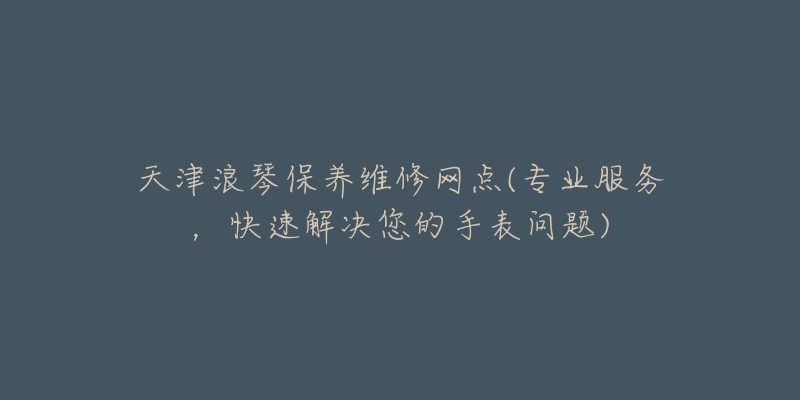 天津浪琴保养维修网点(专业服务，快速解决您的手表问题)